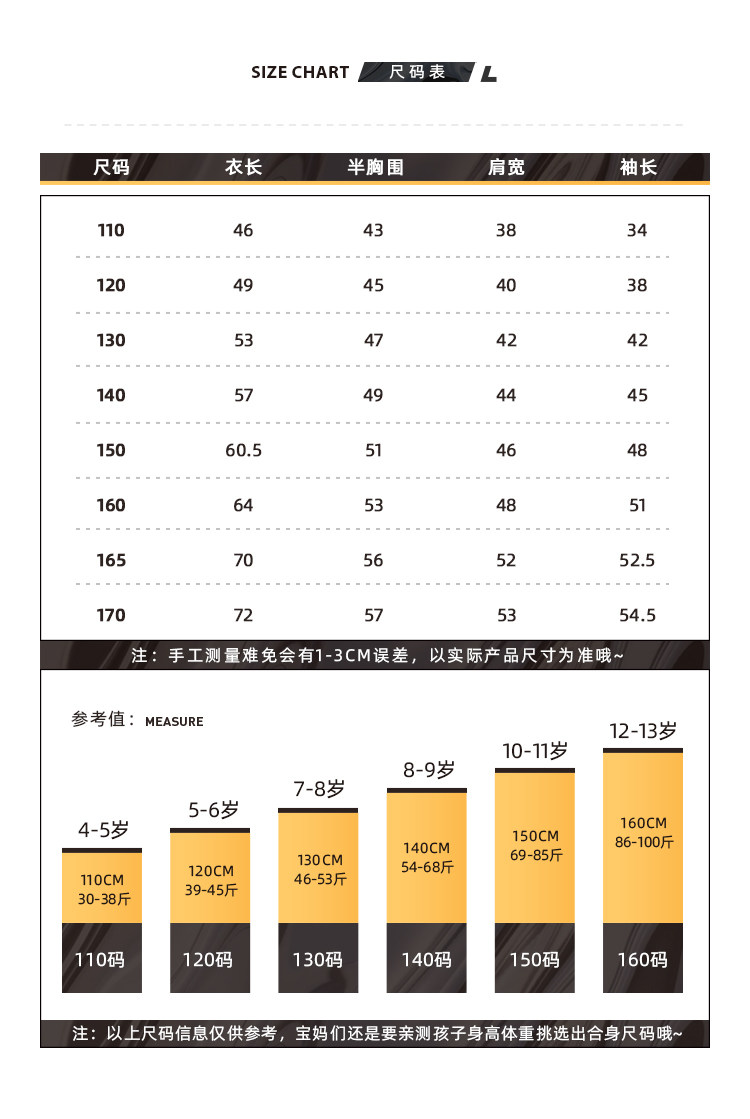 SIZE CHART 尺码表 L

| 尺码 | 衣长 | 半胸围 | 肩宽 | 袖长 |
|---|---|---|---|---|
| 110 | 46 | 43 | 38 | 34 |
| 120 | 49 | 45 | 40 | 38 |
| 130 | 53 | 47 | 42 | 42 |
| 140 | 57 | 49 | 44 | 45 |
| 150 | 60.5 | 51 | 46 | 48 |
| 160 | 64 | 53 | 48 | 51 |
| 165 | 70 | 56 | 52 | 52.5 |
| 170 | 72 | 57 | 53 | 54.5 |

注：手工测量难免会有1-3CM误差，以实际产品尺寸为准哦~

参考值：MEASURE

4-5岁
110CM
30-38斤
110码

5-6岁
120CM
39-45斤
120码

7-8岁
130CM
46-53斤
130码

8-9岁
140CM
54-68斤
140码

10-11岁
150CM
69-85斤
150码

12-13岁
160CM
86-100斤
160码

注：以上尺码信息仅供参考，宝妈们还是要亲测孩子身高体重挑选出合身尺码哦~